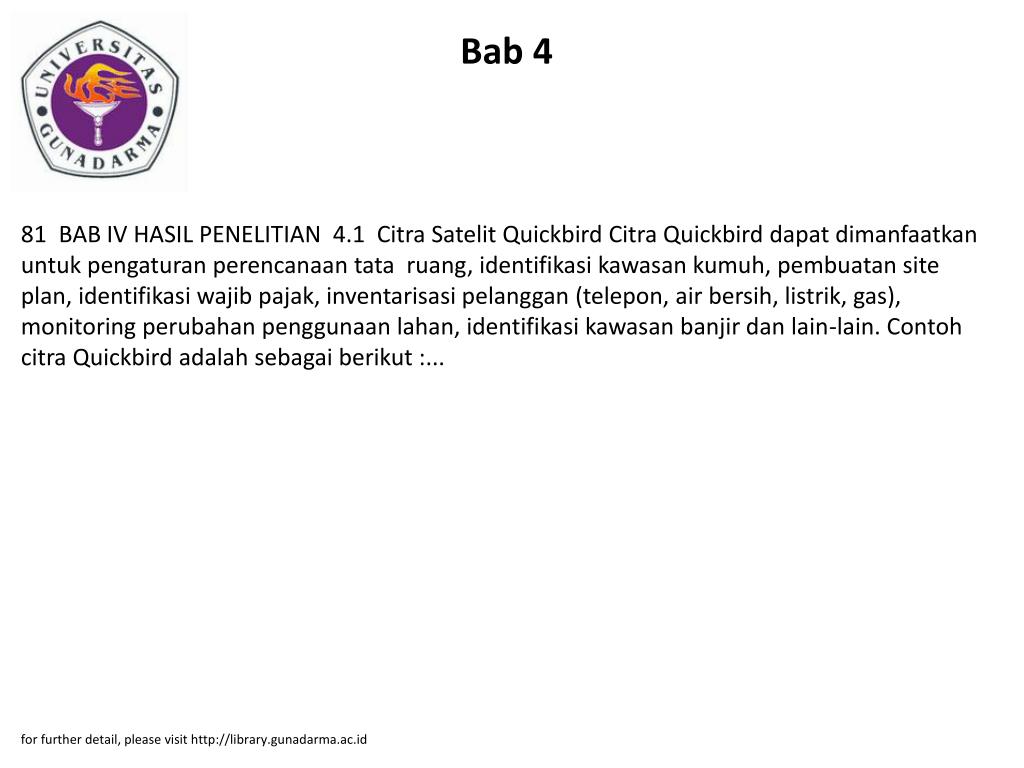 UNIVERSITAS
GUNADARMA

Bab 4

81 BAB IV HASIL PENELITIAN 4.1 Citra Satelit Quickbird Citra Quickbird dapat dimanfaatkan untuk pengaturan perencanaan tata ruang, identifikasi kawasan kumuh, pembuatan site plan, identifikasi wajib pajak, inventarisasi pelanggan (telepon, air bersih, listrik, gas), monitoring perubahan penggunaan lahan, identifikasi kawasan banjir dan lain-lain. Contoh citra Quickbird adalah sebagai berikut :...

for further detail, please visit http://library.gunadarma.ac.id